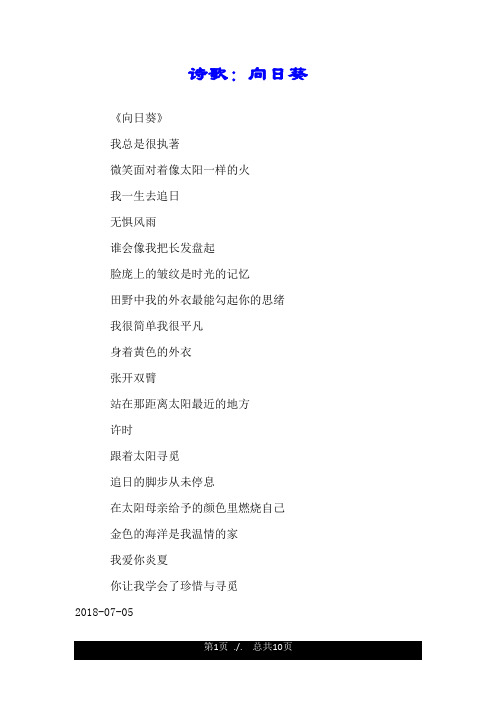 诗歌：向日葵

《向日葵》

我总是很执著

微笑面对着像太阳一样的火

我一生去追日

无惧风雨

谁会像我把长发盘起

脸庞上的皱纹是时光的记忆

田野中我的外衣最能勾起你的思绪

我很简单我很平凡

身着黄色的外衣

张开双臂

站在那距离太阳最近的地方

许时

跟着太阳寻觅

追日的脚步从未停息

在太阳母亲给予的颜色里燃烧自己

金色的海洋是我温情的家

我爱你炎夏

你让我学会了珍惜与寻觅

2018-07-05

第1页 ./. 总共10页